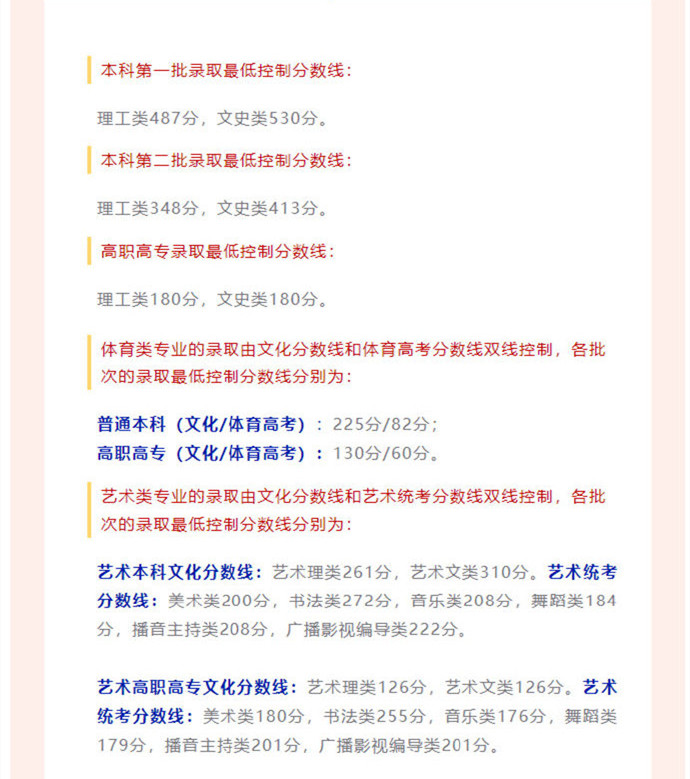 本科第一批录取最低控制分数线：

理工类487分，文史类530分。

本科第二批录取最低控制分数线：

理工类348分，文史类413分。

高职高专录取最低控制分数线：

理工类180分，文史类180分。

体育类专业的录取由文化分数线和体育高考分数线双线控制，各批次的录取最低控制分数线分别为：

普通本科（文化/体育高考）：225分/82分；
高职高专（文化/体育高考）：130分/60分。

艺术类专业的录取由文化分数线和艺术统考分数线双线控制，各批次的录取最低控制分数线分别为：

艺术本科文化分数线：艺术理类261分，艺术文类310分。艺术统考分数线：美术类200分，书法类272分，音乐类208分，舞蹈类184分，播音主持类208分，广播影视编导类222分。

艺术高职高专文化分数线：艺术理类126分，艺术文类126分。艺术统考分数线：美术类180分，书法类255分，音乐类176分，舞蹈类179分，播音主持类201分，广播影视编导类201分。